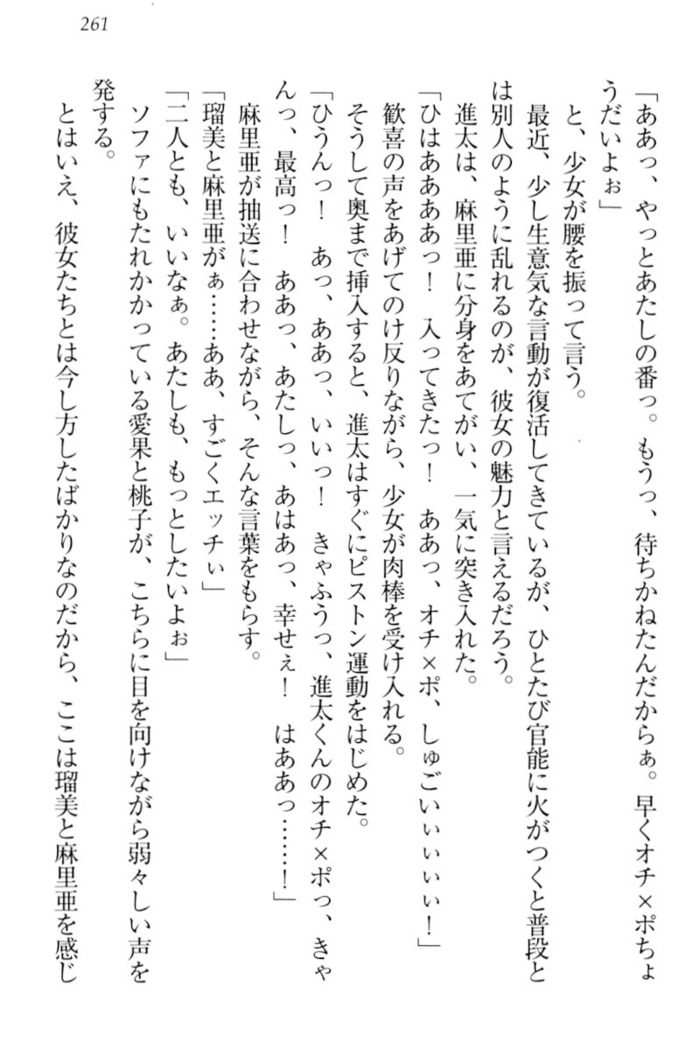 261

「ああっ、やっとあたしの番っ。もうっ、待ちかねたんだからぁ。早くオチ×ポちょうだいよぉ」

と、少女が腰を振って言う。

最近、少し生意気な言動が復活してきているが、ひとたび官能に火がつくと普段とは別人のように乱れるのが、彼女の魅力と言えるだろう。

進太は、麻里亜に分身をあてがい、一気に突き入れた。

「ひはああああっ！　入ってきたっ！　ああっ、オチ×ポ、しゅごいぃぃぃぃ！」

歓喜の声をあげてのけ反りながら、少女が肉棒を受け入れる。

そうして奥まで挿入すると、進太はすぐにピストン運動をはじめた。

「ひうんっ！　あっ、ああっ、いいっ！　きゃふうっ、進太くんのオチ×ポっ、きゃんっ、最高っ！　ああっ、あたしっ、あはあっ、幸せぇ！　はああっ……！」

麻里亜が抽送に合わせながら、そんな言葉をもらす。

「瑠美と麻里亜がぁ……ああ、すごくエッチぃ」

「二人とも、いいなぁ。あたしも、もっとしたいよぉ」

ソファにもたれかかっている愛果と桃子が、こちらに目を向けながら弱々しい声を発する。

とはいえ、彼女たちとは今し方したばかりなのだから、ここは瑠美と麻里亜を感じ